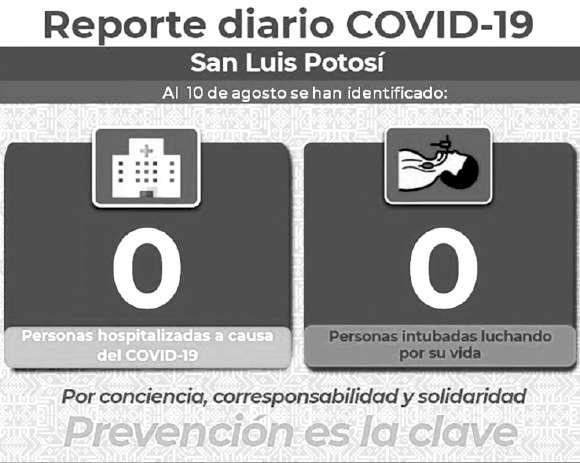 Reporte diario COVID-19

San Luis Potosí

Al 10 de agosto se han identificado:

0

Personas hospitalizadas a causa del COVID-19

0

Personas intubadas luchando por su vida

Por conciencia, corresponsabilidad y solidaridad

Prevención es la clave